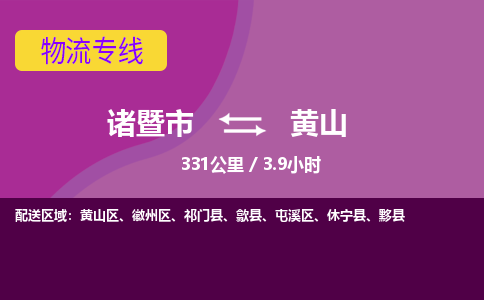 物流专线

诸暨市 黄山

331公里 / 3.9小时

配送区域：黄山区、徽州区、祁门县、歙县、屯溪区、休宁县、黟县